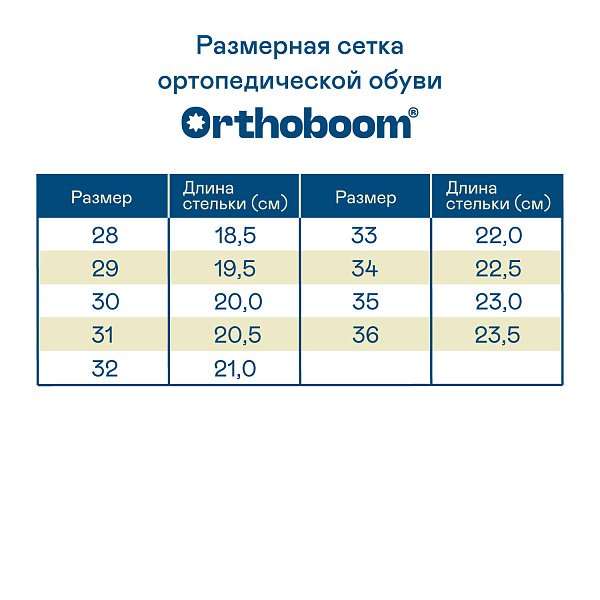 Размерная сетка
ортопедической обуви

Orthoboom®

| Размер | Длина стельки (см) | Размер | Длина стельки (см) |
|---|---|---|---|
| 28 | 18,5 | 33 | 22,0 |
| 29 | 19,5 | 34 | 22,5 |
| 30 | 20,0 | 35 | 23,0 |
| 31 | 20,5 | 36 | 23,5 |
| 32 | 21,0 | | |